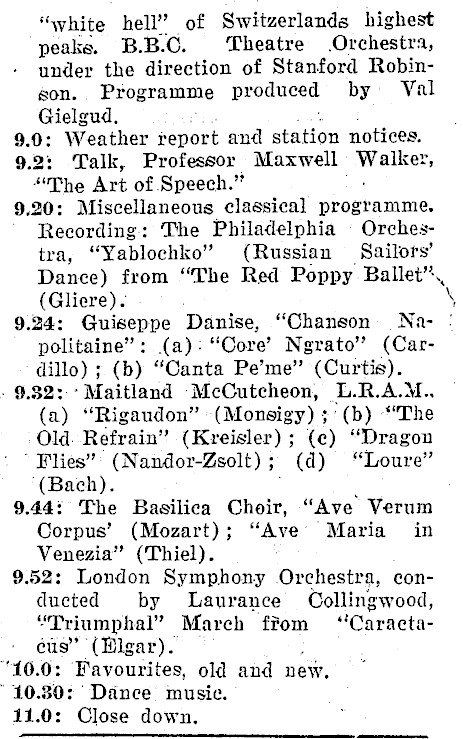 "white hell" of Switzerlands highest peaks. B.B.C. Theatre Orchestra, under the direction of Stanford Robinson. Programme produced by Val Gielgud.

9.0: Weather report and station notices.

9.2: Talk, Professor Maxwell Walker, "The Art of Speech."

9.20: Miscellaneous classical programme. Recording: The Philadelphia Orchestra, "Yablochko" (Russian Sailors' Dance) from "The Red Poppy Ballet" (Gliere).

9.24: Guiseppe Danise, "Chanson Napolitaine": (a) "Core' Ngrato" (Cardillo); (b) "Canta Pe'me" (Curtis).

9.32: Maitland McCutcheon, L.R.A.M., (a) "Rigaudon" (Monsigy); (b) "The Old Refrain" (Kreisler); (c) "Dragon Flies" (Nandor-Zsolt); (d) "Loure" (Bach).

9.44: The Basilica Choir, "Ave Verum Corpus' (Mozart); "Ave Maria in Venezia" (Thiel).

9.52: London Symphony Orchestra, conducted by Laurance Collingwood, "Triumphal" March from "Caractacus" (Elgar).

10.0: Favourites, old and new.

10.30: Dance music.

11.0: Close down.